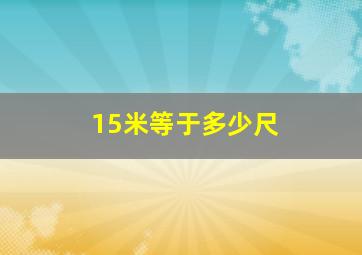 15米等于多少尺